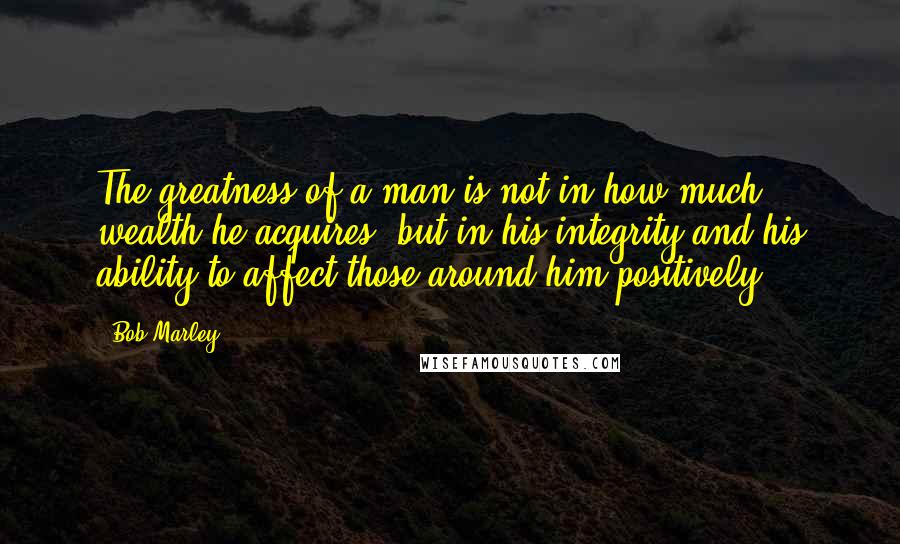 The greatness of a man is not in how much wealth he acquires, but in his integrity and his ability to affect those around him positively.

Bob Marley

WISEFAMOUSQUOTES.COM